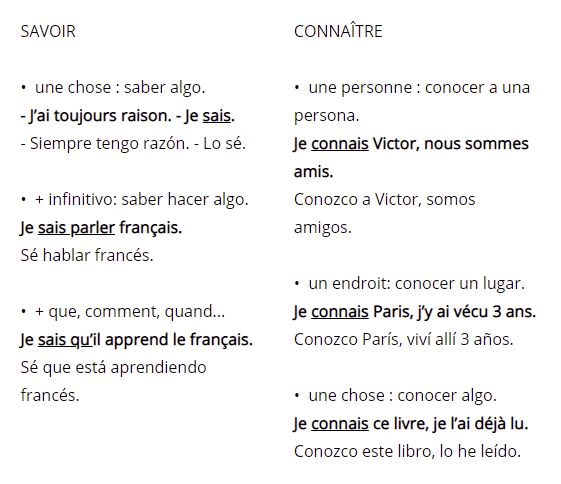 SAVOIR

• une chose : saber algo.
- J'ai toujours raison. - Je sais.
- Siempre tengo razón. - Lo sé.

• + infinitivo: saber hacer algo.
Je sais parler français.
Sé hablar francés.

• + que, comment, quand...
Je sais qu'il apprend le français.
Sé que está aprendiendo francés.

CONNAÎTRE

• une personne : conocer a una persona.
Je connais Victor, nous sommes amis.
Conozco a Victor, somos amigos.

• un endroit: conocer un lugar.
Je connais Paris, j'y ai vécu 3 ans.
Conozco París, viví allí 3 años.

• une chose : conocer algo.
Je connais ce livre, je l'ai déjà lu.
Conozco este libro, lo he leído.